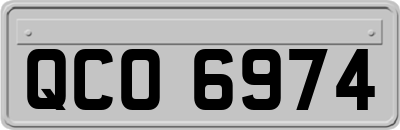 QCO 6974